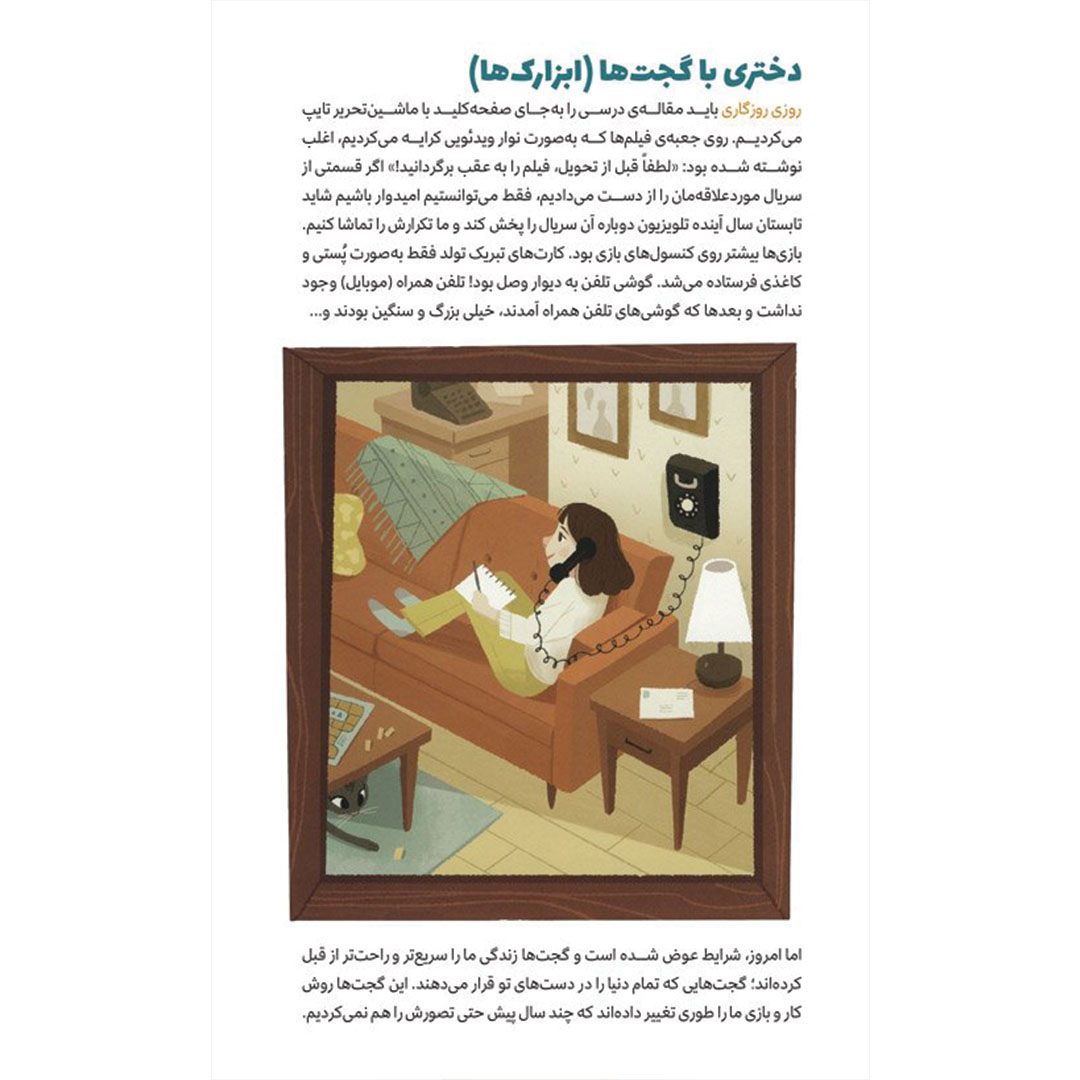 دختری با گجت‌ها (ابزارک‌ها)

روزی روزگاری باید مقاله‌ی درسی را به‌جای صفحه‌کلید با ماشین‌تحریر تایپ می‌کردیم. روی جعبه‌ی فیلم‌ها که به‌صورت نوار ویدئویی کرایه می‌کردیم، اغلب نوشته شده بود: «لطفاً قبل از تحویل، فیلم را به عقب برگردانید!» اگر قسمتی از سریال موردعلاقه‌مان را از دست می‌دادیم، فقط می‌توانستیم امیدوار باشیم شاید تابستان سال آینده تلویزیون دوباره آن سریال را پخش کند و ما تکرارش را تماشا کنیم. بازی‌ها بیشتر روی کنسول‌های بازی بود. کارت‌های تبریک تولد فقط به‌صورت پُستی و کاغذی فرستاده می‌شد. گوشی تلفن به دیوار وصل بود! تلفن همراه (موبایل) وجود نداشت و بعدها که گوشی‌های تلفن همراه آمدند، خیلی بزرگ و سنگین بودند و...

اما امروز، شرایط عوض شده است و گجت‌ها زندگی ما را سریع‌تر و راحت‌تر از قبل کرده‌اند؛ گجت‌هایی که تمام دنیا را در دست‌های تو قرار می‌دهند. این گجت‌ها روش کار و بازی ما را طوری تغییر داده‌اند که چند سال پیش حتی تصورش را هم نمی‌کردیم.